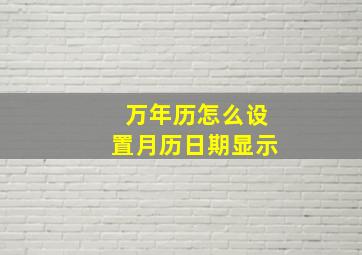 万年历怎么设置月历日期显示